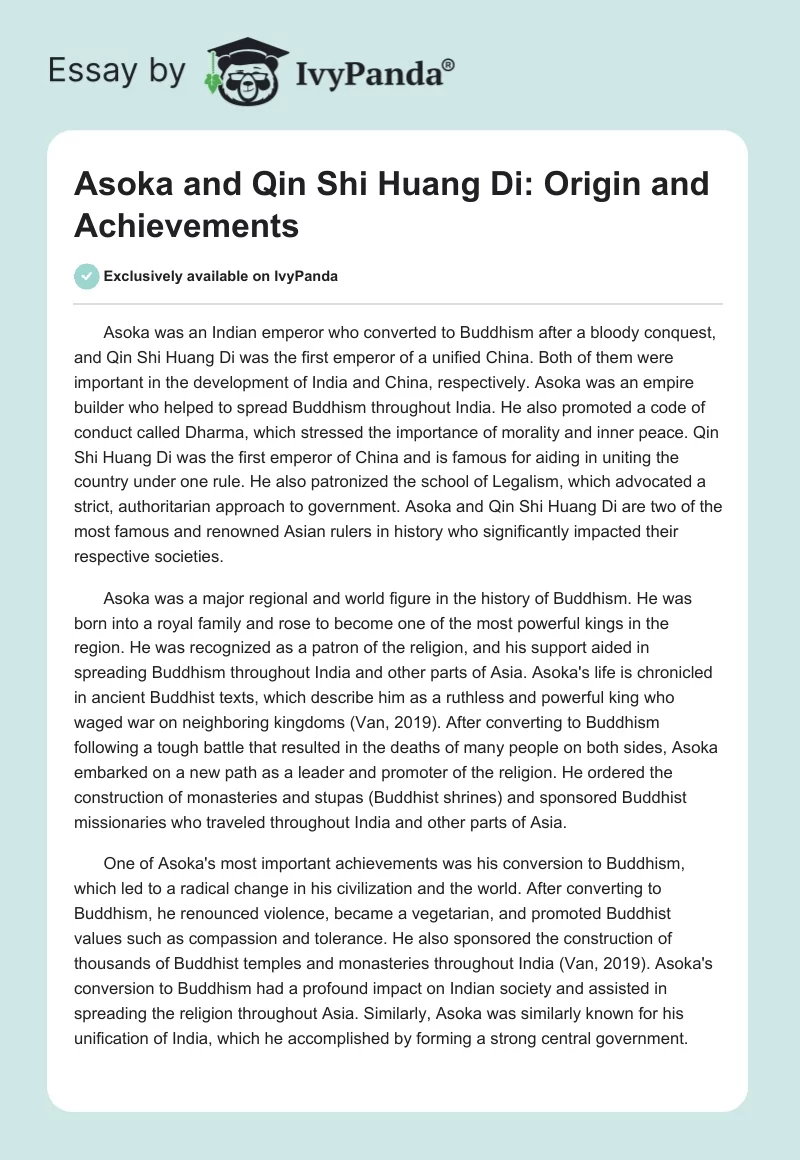 Essay by IvyPanda®

Asoka and Qin Shi Huang Di: Origin and Achievements

Exclusively available on IvyPanda

Asoka was an Indian emperor who converted to Buddhism after a bloody conquest, and Qin Shi Huang Di was the first emperor of a unified China. Both of them were important in the development of India and China, respectively. Asoka was an empire builder who helped to spread Buddhism throughout India. He also promoted a code of conduct called Dharma, which stressed the importance of morality and inner peace. Qin Shi Huang Di was the first emperor of China and is famous for aiding in uniting the country under one rule. He also patronized the school of Legalism, which advocated a strict, authoritarian approach to government. Asoka and Qin Shi Huang Di are two of the most famous and renowned Asian rulers in history who significantly impacted their respective societies.

Asoka was a major regional and world figure in the history of Buddhism. He was born into a royal family and rose to become one of the most powerful kings in the region. He was recognized as a patron of the religion, and his support aided in spreading Buddhism throughout India and other parts of Asia. Asoka's life is chronicled in ancient Buddhist texts, which describe him as a ruthless and powerful king who waged war on neighboring kingdoms (Van, 2019). After converting to Buddhism following a tough battle that resulted in the deaths of many people on both sides, Asoka embarked on a new path as a leader and promoter of the religion. He ordered the construction of monasteries and stupas (Buddhist shrines) and sponsored Buddhist missionaries who traveled throughout India and other parts of Asia.

One of Asoka's most important achievements was his conversion to Buddhism, which led to a radical change in his civilization and the world. After converting to Buddhism, he renounced violence, became a vegetarian, and promoted Buddhist values such as compassion and tolerance. He also sponsored the construction of thousands of Buddhist temples and monasteries throughout India (Van, 2019). Asoka's conversion to Buddhism had a profound impact on Indian society and assisted in spreading the religion throughout Asia. Similarly, Asoka was similarly known for his unification of India, which he accomplished by forming a strong central government.